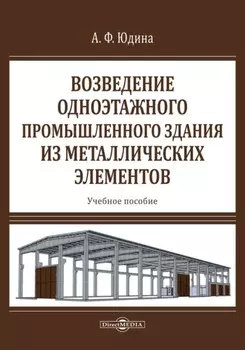 А. Ф. Юдина

ВОЗВЕДЕНИЕ ОДНОЭТАЖНОГО ПРОМЫШЛЕННОГО ЗДАНИЯ ИЗ МЕТАЛЛИЧЕСКИХ ЭЛЕМЕНТОВ

Учебное пособие

DirectMEDIA